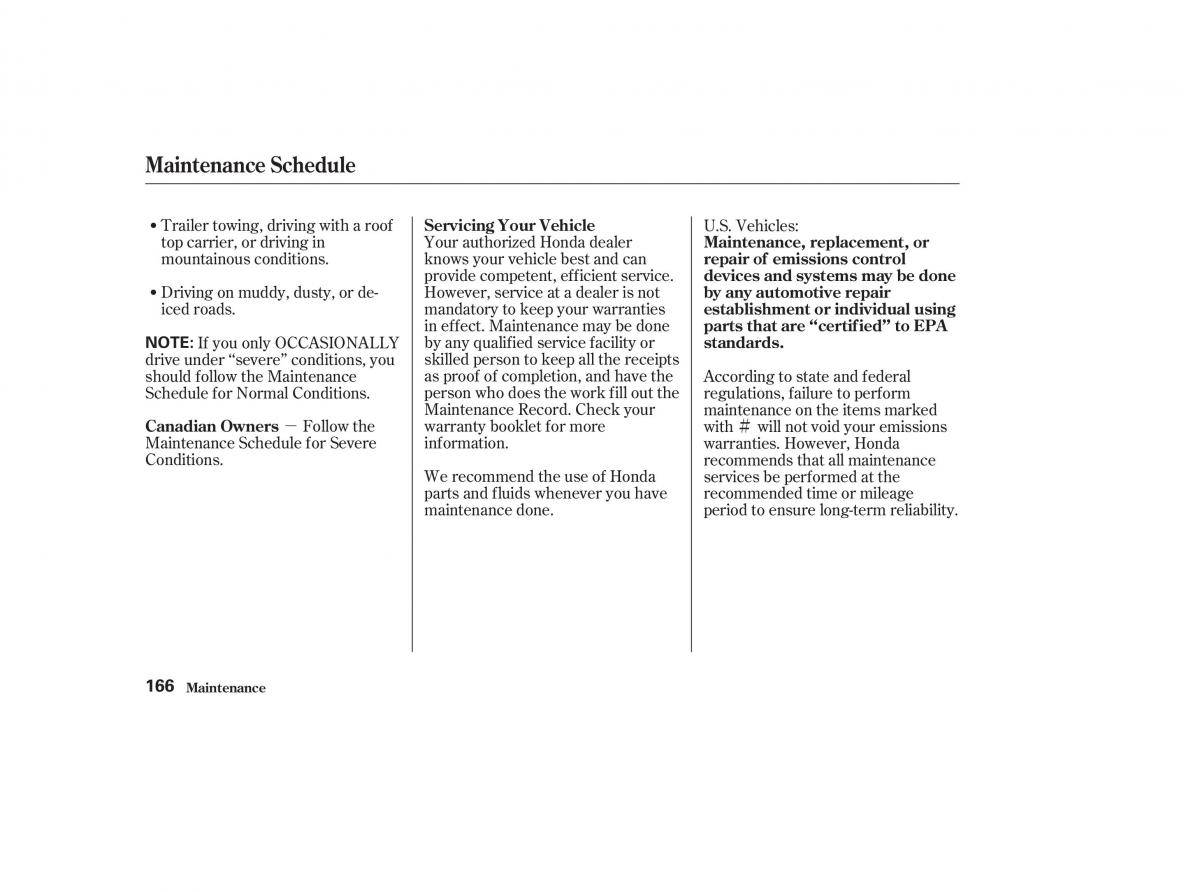 Maintenance Schedule

• Trailer towing, driving with a roof top carrier, or driving in mountainous conditions.

• Driving on muddy, dusty, or de-iced roads.

NOTE: If you only OCCASIONALLY drive under “severe” conditions, you should follow the Maintenance Schedule for Normal Conditions.

Canadian Owners — Follow the Maintenance Schedule for Severe Conditions.

Servicing Your Vehicle
Your authorized Honda dealer knows your vehicle best and can provide competent, efficient service. However, service at a dealer is not mandatory to keep your warranties in effect. Maintenance may be done by any qualified service facility or skilled person to keep all the receipts as proof of completion, and have the person who does the work fill out the Maintenance Record. Check your warranty booklet for more information.

We recommend the use of Honda parts and fluids whenever you have maintenance done.

U.S. Vehicles:
Maintenance, replacement, or repair of emissions control devices and systems may be done by any automotive repair establishment or individual using parts that are “certified” to EPA standards.

According to state and federal regulations, failure to perform maintenance on the items marked with # will not void your emissions warranties. However, Honda recommends that all maintenance services be performed at the recommended time or mileage period to ensure long-term reliability.

166 Maintenance